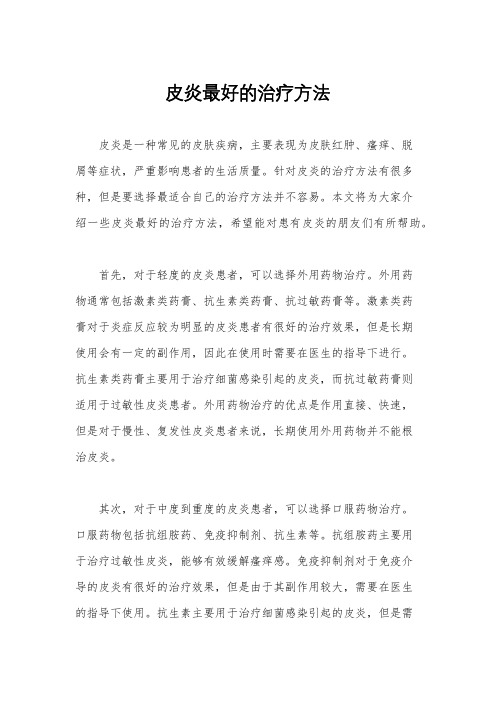 皮炎最好的治疗方法

皮炎是一种常见的皮肤疾病，主要表现为皮肤红肿、瘙痒、脱屑等症状，严重影响患者的生活质量。针对皮炎的治疗方法有很多种，但是要选择最适合自己的治疗方法并不容易。本文将为大家介绍一些皮炎最好的治疗方法，希望能对患有皮炎的朋友们有所帮助。

首先，对于轻度的皮炎患者，可以选择外用药物治疗。外用药物通常包括激素类药膏、抗生素类药膏、抗过敏药膏等。激素类药膏对于炎症反应较为明显的皮炎患者有很好的治疗效果，但是长期使用会有一定的副作用，因此在使用时需要在医生的指导下进行。抗生素类药膏主要用于治疗细菌感染引起的皮炎，而抗过敏药膏则适用于过敏性皮炎患者。外用药物治疗的优点是作用直接、快速，但是对于慢性、复发性皮炎患者来说，长期使用外用药物并不能根治皮炎。

其次，对于中度到重度的皮炎患者，可以选择口服药物治疗。口服药物包括抗组胺药、免疫抑制剂、抗生素等。抗组胺药主要用于治疗过敏性皮炎，能够有效缓解瘙痒感。免疫抑制剂对于免疫介导的皮炎有很好的治疗效果，但是由于其副作用较大，需要在医生的指导下使用。抗生素主要用于治疗细菌感染引起的皮炎，但是需